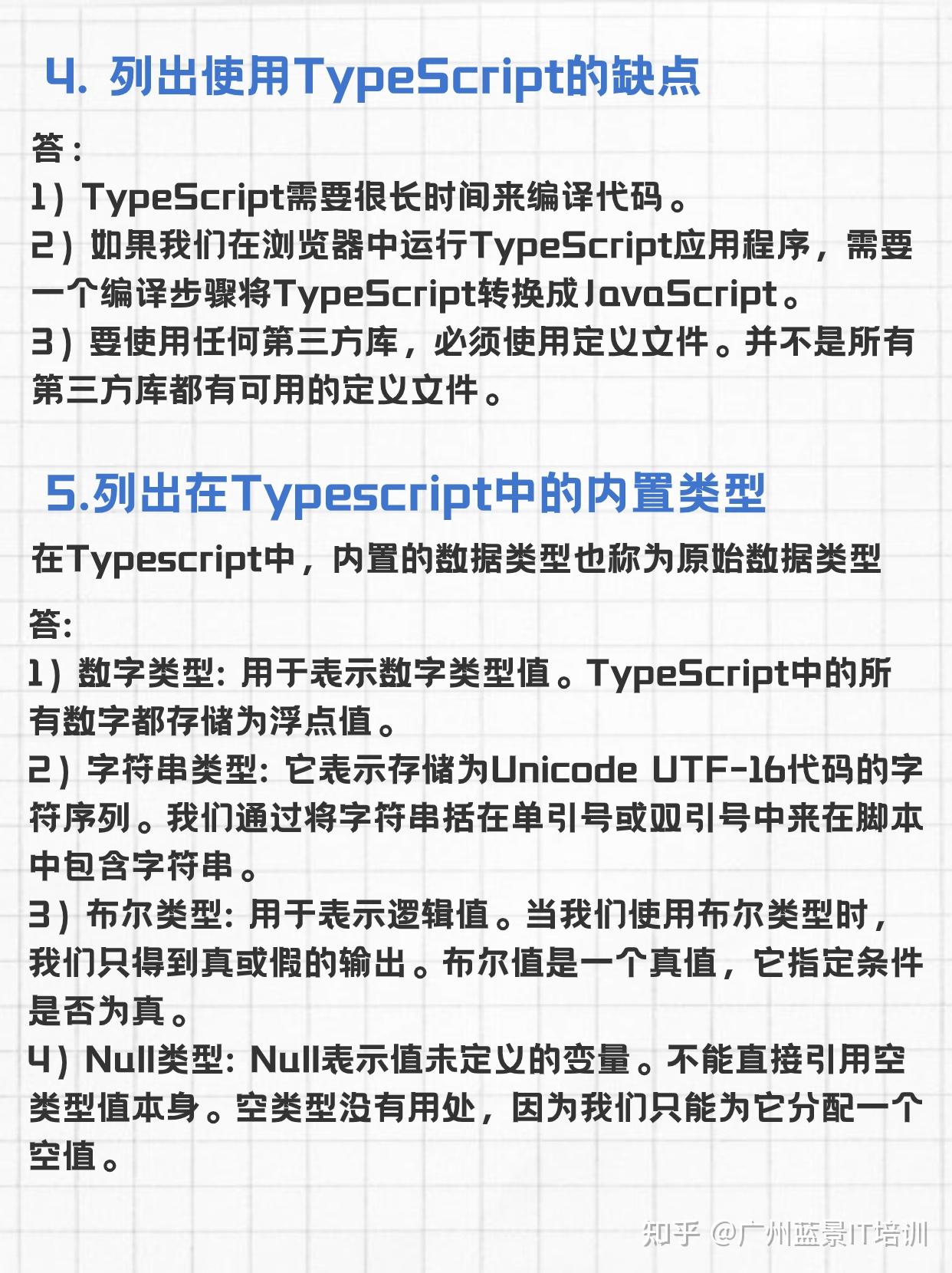 4. 列出使用TypeScript的缺点

答：
1）TypeScript需要很长时间来编译代码。
2）如果我们在浏览器中运行TypeScript应用程序，需要一个编译步骤将TypeScript转换成JavaScript。
3）要使用任何第三方库，必须使用定义文件。并不是所有第三方库都有可用的定义文件。

5.列出在Typescript中的内置类型

在Typescript中，内置的数据类型也称为原始数据类型

答:
1）数字类型: 用于表示数字类型值。TypeScript中的所有数字都存储为浮点值。
2）字符串类型: 它表示存储为Unicode UTF-16代码的字符序列。我们通过将字符串括在单引号或双引号中来在脚本中包含字符串。
3）布尔类型: 用于表示逻辑值。当我们使用布尔类型时，我们只得到真或假的输出。布尔值是一个真值，它指定条件是否为真。
4）Null类型: Null表示值未定义的变量。不能直接引用空类型值本身。空类型没有用处，因为我们只能为它分配一个空值。

知乎 @广州蓝景IT培训